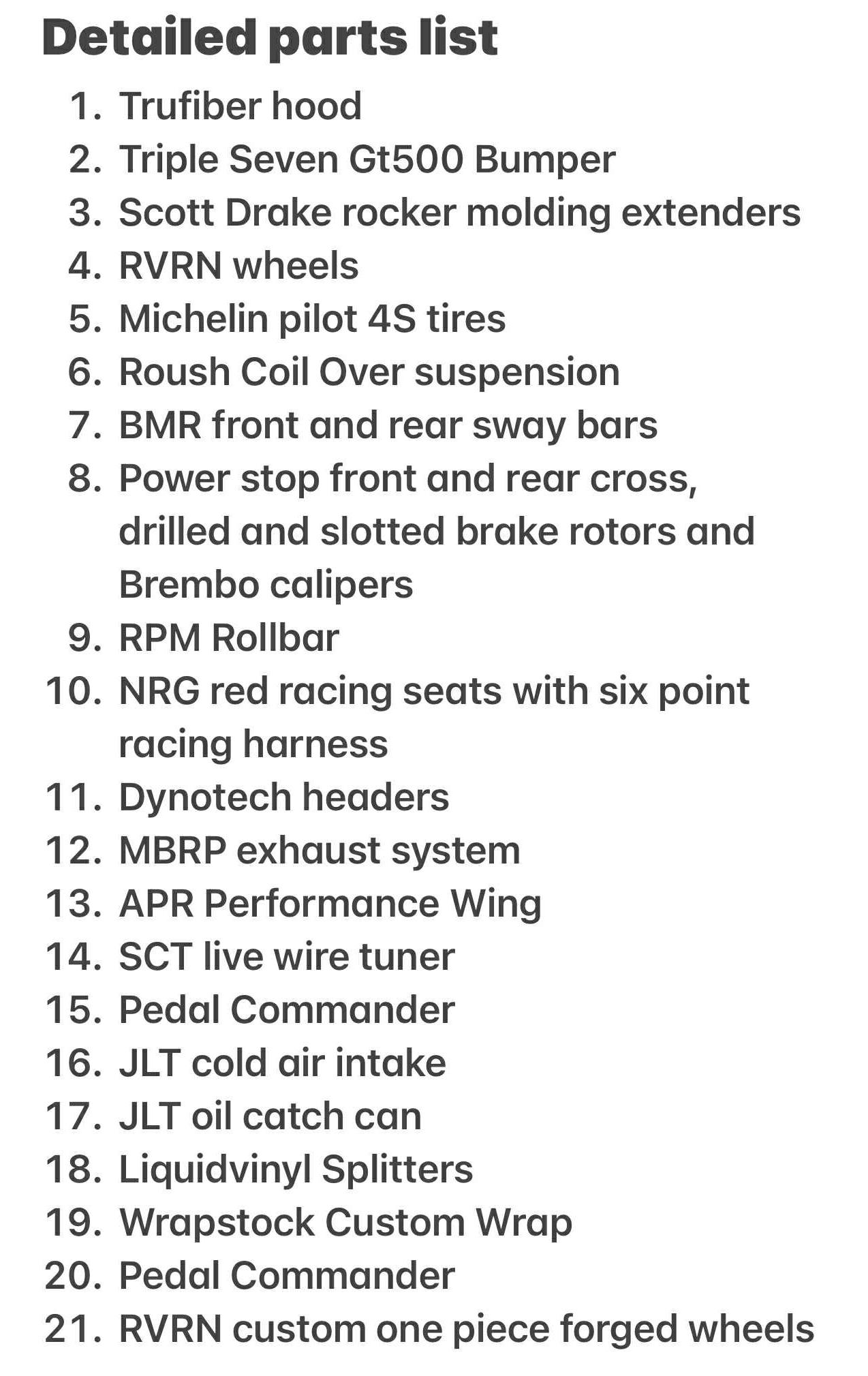 Detailed parts list

1. Trufiber hood
2. Triple Seven Gt500 Bumper
3. Scott Drake rocker molding extenders
4. RVRN wheels
5. Michelin pilot 4S tires
6. Roush Coil Over suspension
7. BMR front and rear sway bars
8. Power stop front and rear cross, drilled and slotted brake rotors and Brembo calipers
9. RPM Rollbar
10. NRG red racing seats with six point racing harness
11. Dynotech headers
12. MBRP exhaust system
13. APR Performance Wing
14. SCT live wire tuner
15. Pedal Commander
16. JLT cold air intake
17. JLT oil catch can
18. Liquidvinyl Splitters
19. Wrapstock Custom Wrap
20. Pedal Commander
21. RVRN custom one piece forged wheels